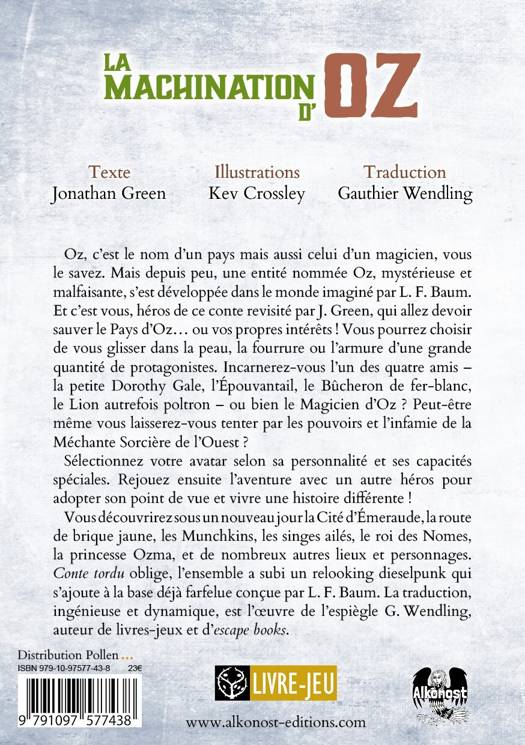 LA MACHINATION D'OZ

Texte
Jonathan Green

Illustrations
Kev Crossley

Traduction
Gauthier Wendling

Oz, c'est le nom d'un pays mais aussi celui d'un magicien, vous le savez. Mais depuis peu, une entité nommée Oz, mystérieuse et malfaisante, s'est développée dans le monde imaginé par L. F. Baum. Et c'est vous, héros de ce conte revisité par J. Green, qui allez devoir sauver le Pays d'Oz… ou vos propres intérêts ! Vous pourrez choisir de vous glisser dans la peau, la fourrure ou l'armure d'une grande quantité de protagonistes. Incarnerez-vous l'un des quatre amis – la petite Dorothy Gale, l'Épouvantail, le Bûcheron de fer-blanc, le Lion autrefois poltron – ou bien le Magicien d'Oz ? Peut-être même vous laisserez-vous tenter par les pouvoirs et l'infamie de la Méchante Sorcière de l'Ouest ?

Sélectionnez votre avatar selon sa personnalité et ses capacités spéciales. Rejouez ensuite l'aventure avec un autre héros pour adopter son point de vue et vivre une histoire différente !

Vous découvrirez sous un nouveau jour la Cité d'Émeraude, la route de brique jaune, les Munchkins, les singes ailés, le roi des Nomes, la princesse Ozma, et de nombreux autres lieux et personnages. Conte tordu oblige, l'ensemble a subi un relooking dieselpunk qui s'ajoute à la base déjà farfelue conçue par L. F. Baum. La traduction, ingénieuse et dynamique, est l'œuvre de l'espiègle G. Wendling, auteur de livres-jeux et d'escape books.

Distribution Pollen…
ISBN 979-10-97577-43-8 23€
9 791097 577438

LIVRE-JEU

Alkonost

www.alkonost-editions.com